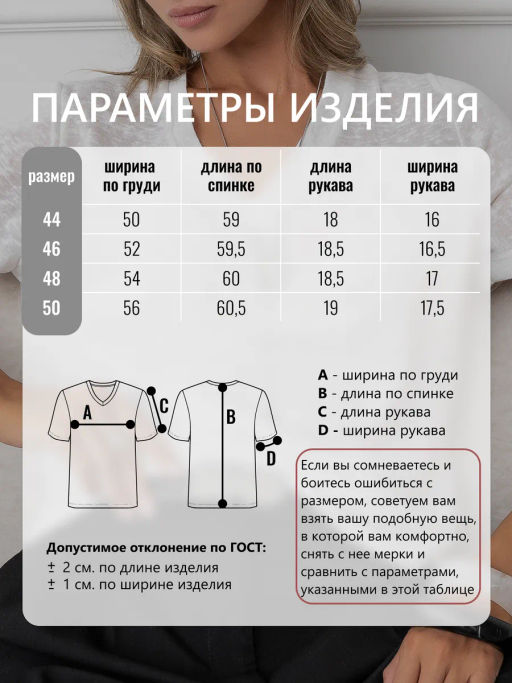 ПАРАМЕТРЫ ИЗДЕЛИЯ

| размер | ширина по груди | длина по спинке | длина рукава | ширина рукава |
|---|---|---|---|---|
| 44 | 50 | 59 | 18 | 16 |
| 46 | 52 | 59,5 | 18,5 | 16,5 |
| 48 | 54 | 60 | 18,5 | 17 |
| 50 | 56 | 60,5 | 19 | 17,5 |

A

C

B

D

A - ширина по груди
B - длина по спинке
C - длина рукава
D - ширина рукава

Если вы сомневаетесь и боитесь ошибиться с размером, советуем вам взять вашу подобную вещь, в которой вам комфортно, снять с нее мерки и сравнить с параметрами, указанными в этой таблице

Допустимое отклонение по ГОСТ:
± 2 см. по длине изделия
± 1 см. по ширине изделия